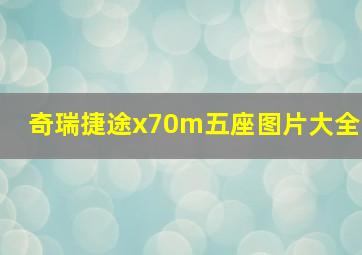 奇瑞捷途x70m五座图片大全